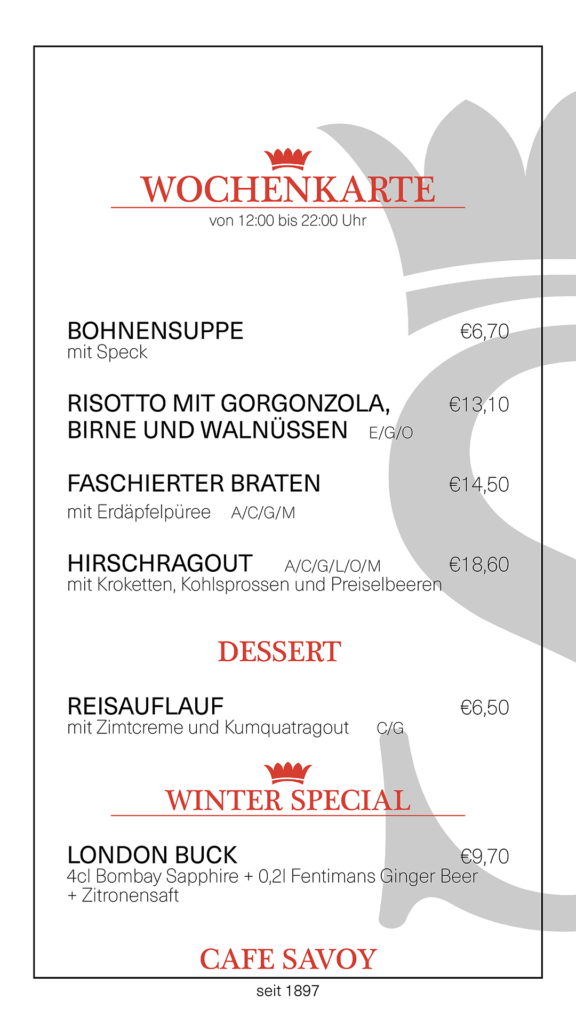 WOCHENKARTE
von 12:00 bis 22:00 Uhr

BOHNENSUPPE €6,70
mit Speck

RISOTTO MIT GORGONZOLA, BIRNE UND WALNÜSSEN E/G/O €13,10

FASCHIERTER BRATEN €14,50
mit Erdäpfelpüree A/C/G/M

HIRSCHRAGOUT A/C/G/L/O/M €18,60
mit Kroketten, Kohlsprossen und Preiselbeeren

DESSERT

REISAUFLAUF €6,50
mit Zimtcreme und Kumquatragout C/G

WINTER SPECIAL

LONDON BUCK €9,70
4cl Bombay Sapphire + 0,2l Fentimans Ginger Beer + Zitronensaft

CAFE SAVOY
seit 1897